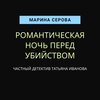 МАРИНА СЕРОВА

РОМАНТИЧЕСКАЯ НОЧЬ ПЕРЕД УБИЙСТВОМ

ЧАСТНЫЙ ДЕТЕКТИВ ТАТЬЯНА ИВАНОВА